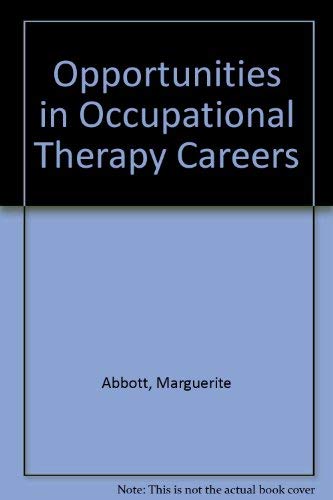 Opportunities in Occupational Therapy Careers

Abbott, Marguerite

Note: This is not the actual book cover